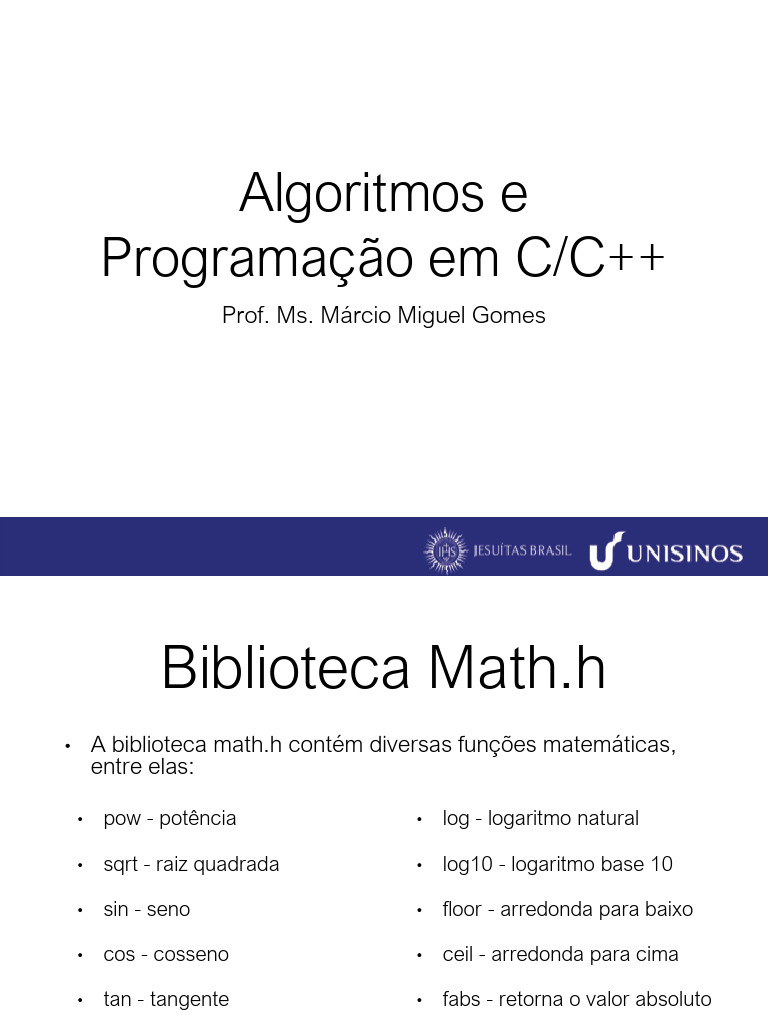 Algoritmos e
Programação em C/C++

Prof. Ms. Márcio Miguel Gomes

IHS JESUÍTAS BRASIL UNISINOS

Biblioteca Math.h

• A biblioteca math.h contém diversas funções matemáticas, entre elas:

• pow - potência
• sqrt - raiz quadrada
• sin - seno
• cos - cosseno
• tan - tangente

• log - logaritmo natural
• log10 - logaritmo base 10
• floor - arredonda para baixo
• ceil - arredonda para cima
• fabs - retorna o valor absoluto